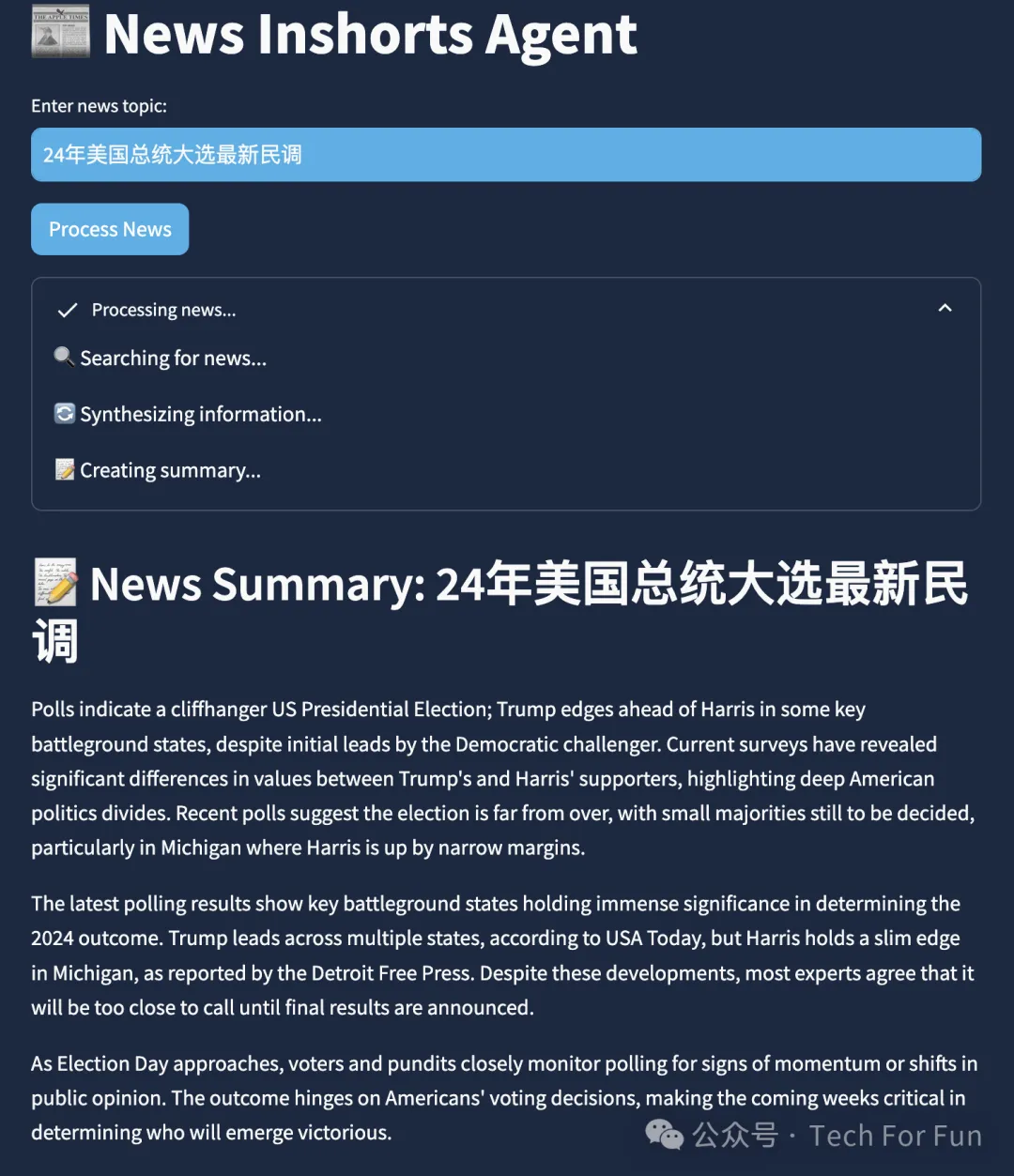 News Inshorts Agent

Enter news topic:

24年美国总统大选最新民调

Process News

Processing news...

Searching for news...

Synthesizing information...

Creating summary...

News Summary: 24年美国总统大选最新民调

Polls indicate a cliffhanger US Presidential Election; Trump edges ahead of Harris in some key battleground states, despite initial leads by the Democratic challenger. Current surveys have revealed significant differences in values between Trump's and Harris' supporters, highlighting deep American politics divides. Recent polls suggest the election is far from over, with small majorities still to be decided, particularly in Michigan where Harris is up by narrow margins.

The latest polling results show key battleground states holding immense significance in determining the 2024 outcome. Trump leads across multiple states, according to USA Today, but Harris holds a slim edge in Michigan, as reported by the Detroit Free Press. Despite these developments, most experts agree that it will be too close to call until final results are announced.

As Election Day approaches, voters and pundits closely monitor polling for signs of momentum or shifts in public opinion. The outcome hinges on Americans' voting decisions, making the coming weeks critical in determining who will emerge victorious.

公众号 · Tech For Fun